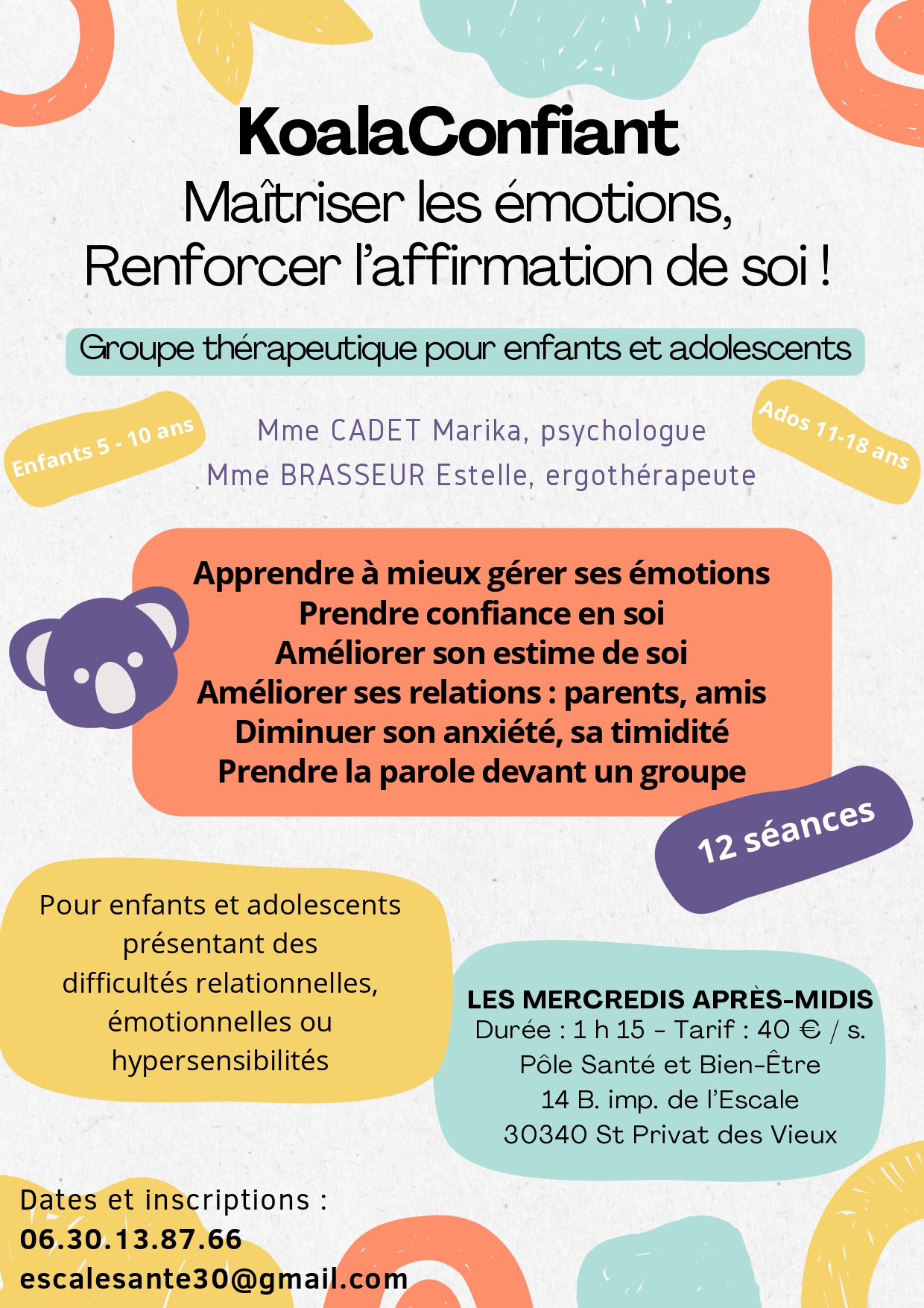 KoalaConfiant
Maîtriser les émotions,
Renforcer l'affirmation de soi !

Groupe thérapeutique pour enfants et adolescents

Enfants 5 - 10 ans

Mme CADET Marika, psychologue
Mme BRASSEUR Estelle, ergothérapeute

Ados 11-18 ans

Apprendre à mieux gérer ses émotions
Prendre confiance en soi
Améliorer son estime de soi
Améliorer ses relations : parents, amis
Diminuer son anxiété, sa timidité
Prendre la parole devant un groupe

12 séances

Pour enfants et adolescents présentant des difficultés relationnelles, émotionnelles ou hypersensibilités

LES MERCREDIS APRÈS-MIDIS
Durée : 1 h 15 - Tarif : 40 € / s.
Pôle Santé et Bien-Être
14 B. imp. de l'Escale
30340 St Privat des Vieux

Dates et inscriptions :
06.30.13.87.66
escalesante30@gmail.com